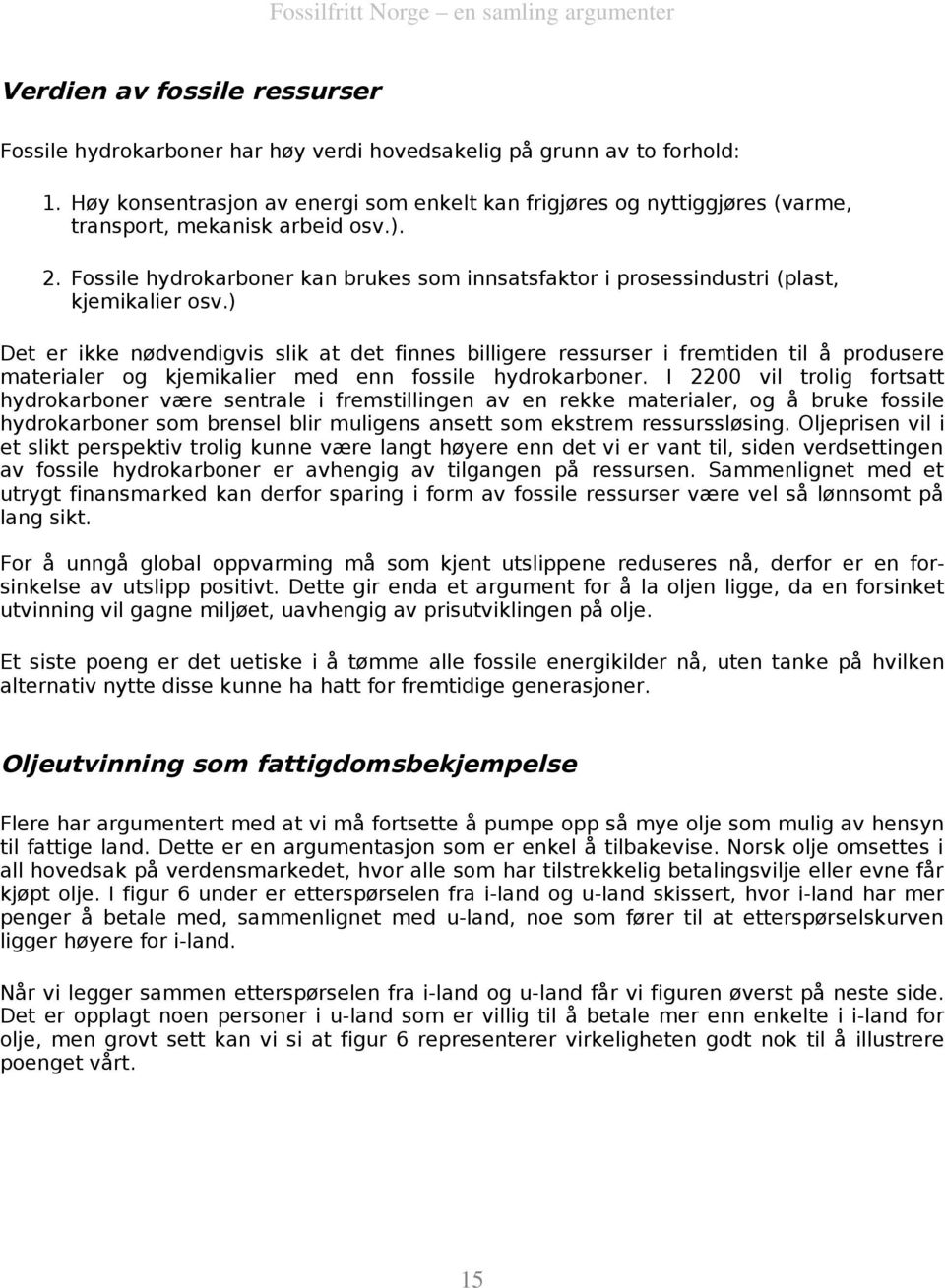 Fossilfritt Norge – en samling argumenter

Verdien av fossile ressurser

Fossile hydrokarboner har høy verdi hovedsakelig på grunn av to forhold:

1. Høy konsentrasjon av energi som enkelt kan frigjøres og nyttiggjøres (varme, transport, mekanisk arbeid osv.).
2. Fossile hydrokarboner kan brukes som innsatsfaktor i prosessindustri (plast, kjemikalier osv.)

Det er ikke nødvendigvis slik at det finnes billigere ressurser i fremtiden til å produsere materialer og kjemikalier med enn fossile hydrokarboner. I 2200 vil trolig fortsatt hydrokarboner være sentrale i fremstillingen av en rekke materialer, og å bruke fossile hydrokarboner som brensel blir muligens ansett som ekstrem ressurssløsing. Oljeprisen vil i et slikt perspektiv trolig kunne være langt høyere enn det vi er vant til, siden verdsettingen av fossile hydrokarboner er avhengig av tilgangen på ressursen. Sammenlignet med et utrygt finansmarked kan derfor sparing i form av fossile ressurser være vel så lønnsomt på lang sikt.

For å unngå global oppvarming må som kjent utslippene reduseres nå, derfor er en forsinkelse av utslipp positivt. Dette gir enda et argument for å la oljen ligge, da en forsinket utvinning vil gagne miljøet, uavhengig av prisutviklingen på olje.

Et siste poeng er det uetiske i å tømme alle fossile energikilder nå, uten tanke på hvilken alternativ nytte disse kunne ha hatt for fremtidige generasjoner.

Oljeutvinning som fattigdomsbekjempelse

Flere har argumentert med at vi må fortsette å pumpe opp så mye olje som mulig av hensyn til fattige land. Dette er en argumentasjon som er enkel å tilbakevise. Norsk olje omsettes i all hovedsak på verdensmarkedet, hvor alle som har tilstrekkelig betalingsvilje eller evne får kjøpt olje. I figur 6 under er etterspørselen fra i-land og u-land skissert, hvor i-land har mer penger å betale med, sammenlignet med u-land, noe som fører til at etterspørselskurven ligger høyere for i-land.

Når vi legger sammen etterspørselen fra i-land og u-land får vi figuren øverst på neste side. Det er opplagt noen personer i u-land som er villig til å betale mer enn enkelte i i-land for olje, men grovt sett kan vi si at figur 6 representerer virkeligheten godt nok til å illustrere poenget vårt.

15